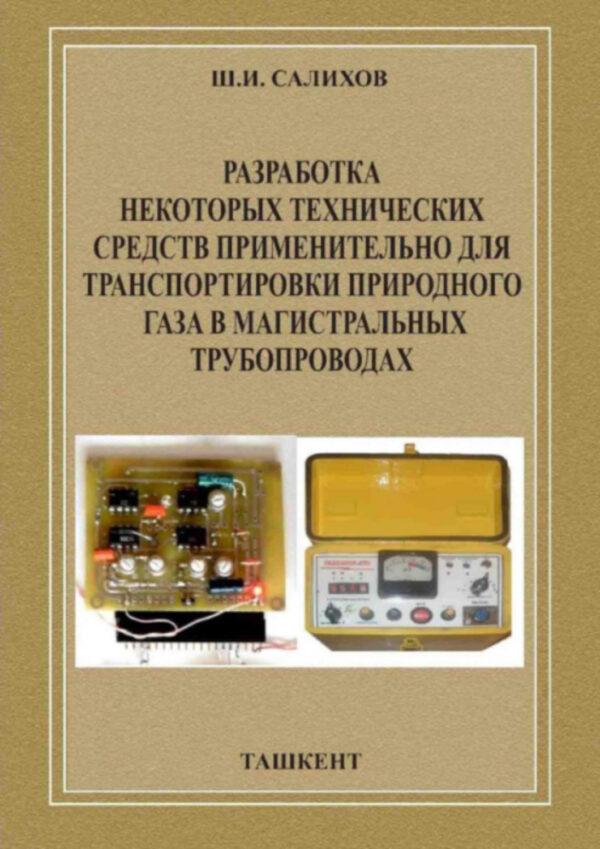 Ш.И. САЛИХОВ

РАЗРАБОТКА НЕКОТОРЫХ ТЕХНИЧЕСКИХ СРЕДСТВ ПРИМЕНИТЕЛЬНО ДЛЯ ТРАНСПОРТИРОВКИ ПРИРОДНОГО ГАЗА В МАГИСТРАЛЬНЫХ ТРУБОПРОВОДАХ

ТАШКЕНТ